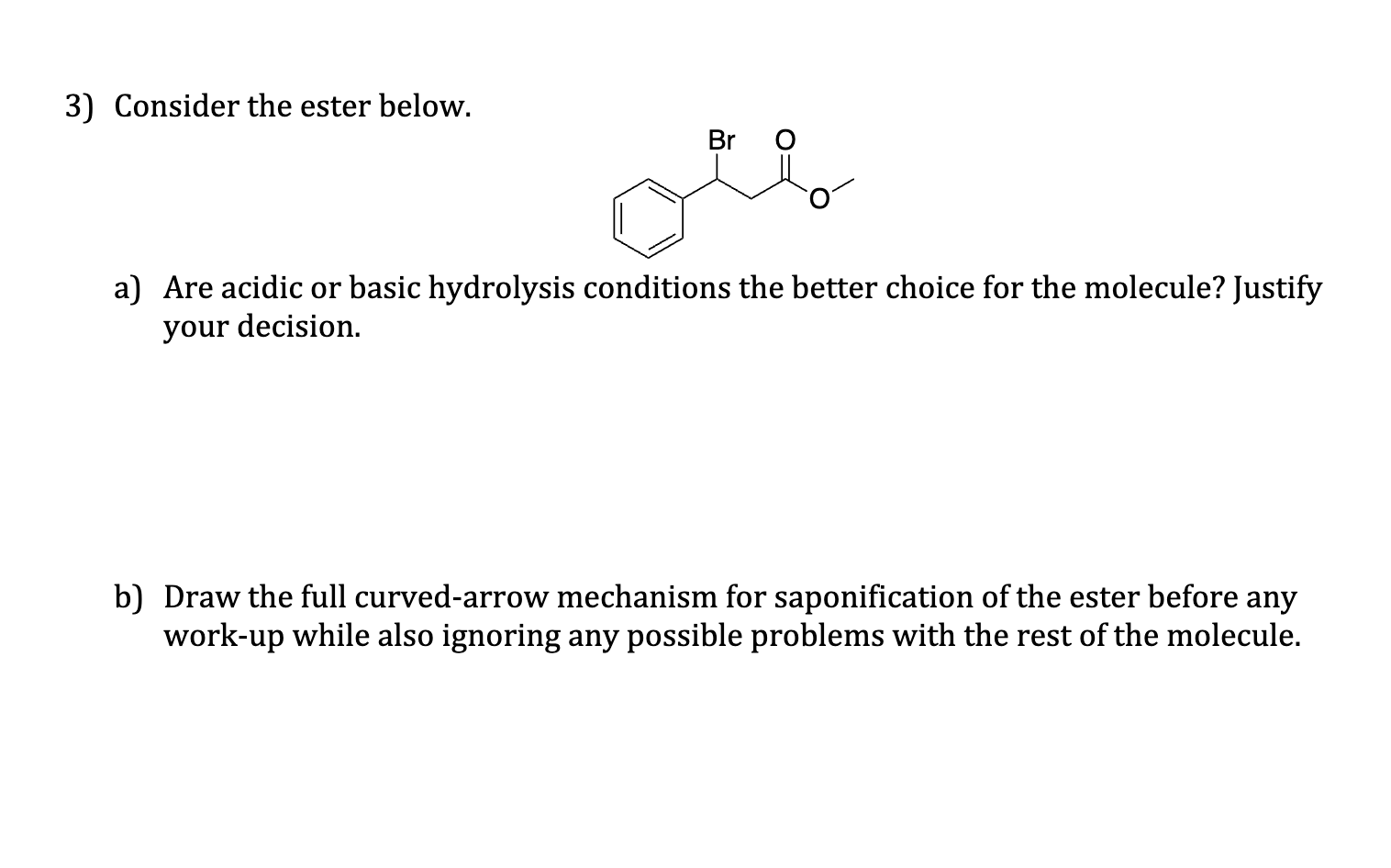 3) Consider the ester below.

Br O

O

a) Are acidic or basic hydrolysis conditions the better choice for the molecule? Justify your decision.

b) Draw the full curved-arrow mechanism for saponification of the ester before any work-up while also ignoring any possible problems with the rest of the molecule.